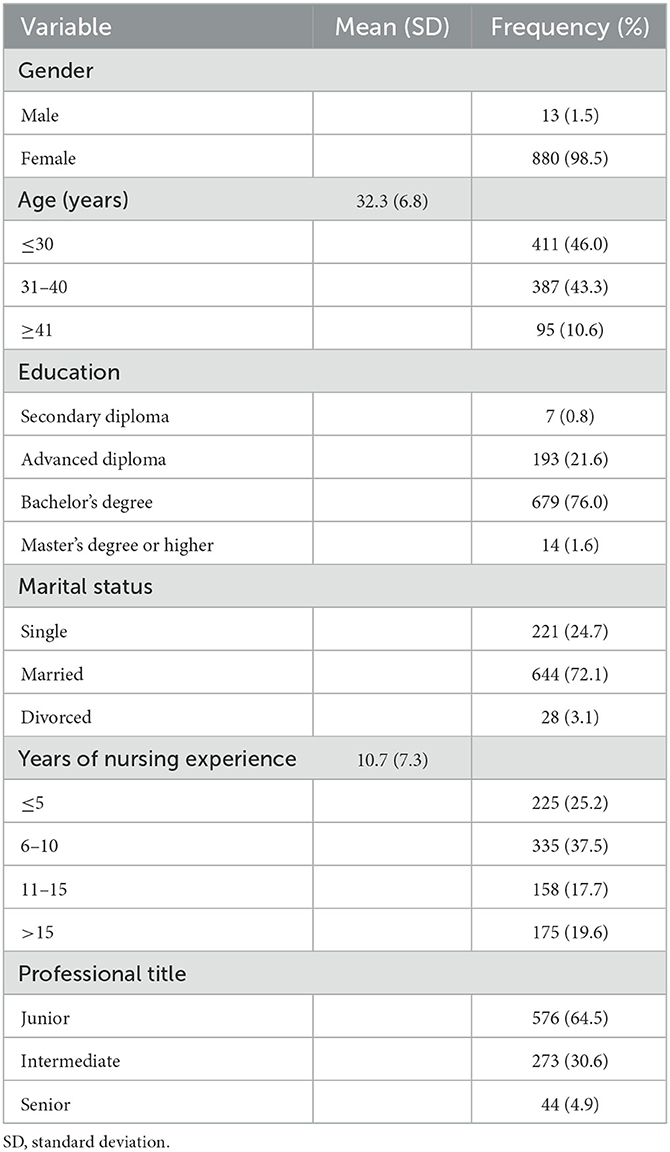 | Variable | Mean (SD) | Frequency (%) |
|---|---|---|
| Gender | | |
| Male | | 13 (1.5) |
| Female | | 880 (98.5) |
| Age (years) | 32.3 (6.8) | |
| ≤30 | | 411 (46.0) |
| 31–40 | | 387 (43.3) |
| ≥41 | | 95 (10.6) |
| Education | | |
| Secondary diploma | | 7 (0.8) |
| Advanced diploma | | 193 (21.6) |
| Bachelor's degree | | 679 (76.0) |
| Master's degree or higher | | 14 (1.6) |
| Marital status | | |
| Single | | 221 (24.7) |
| Married | | 644 (72.1) |
| Divorced | | 28 (3.1) |
| Years of nursing experience | 10.7 (7.3) | |
| ≤5 | | 225 (25.2) |
| 6–10 | | 335 (37.5) |
| 11–15 | | 158 (17.7) |
| >15 | | 175 (19.6) |
| Professional title | | |
| Junior | | 576 (64.5) |
| Intermediate | | 273 (30.6) |
| Senior | | 44 (4.9) |

SD, standard deviation.